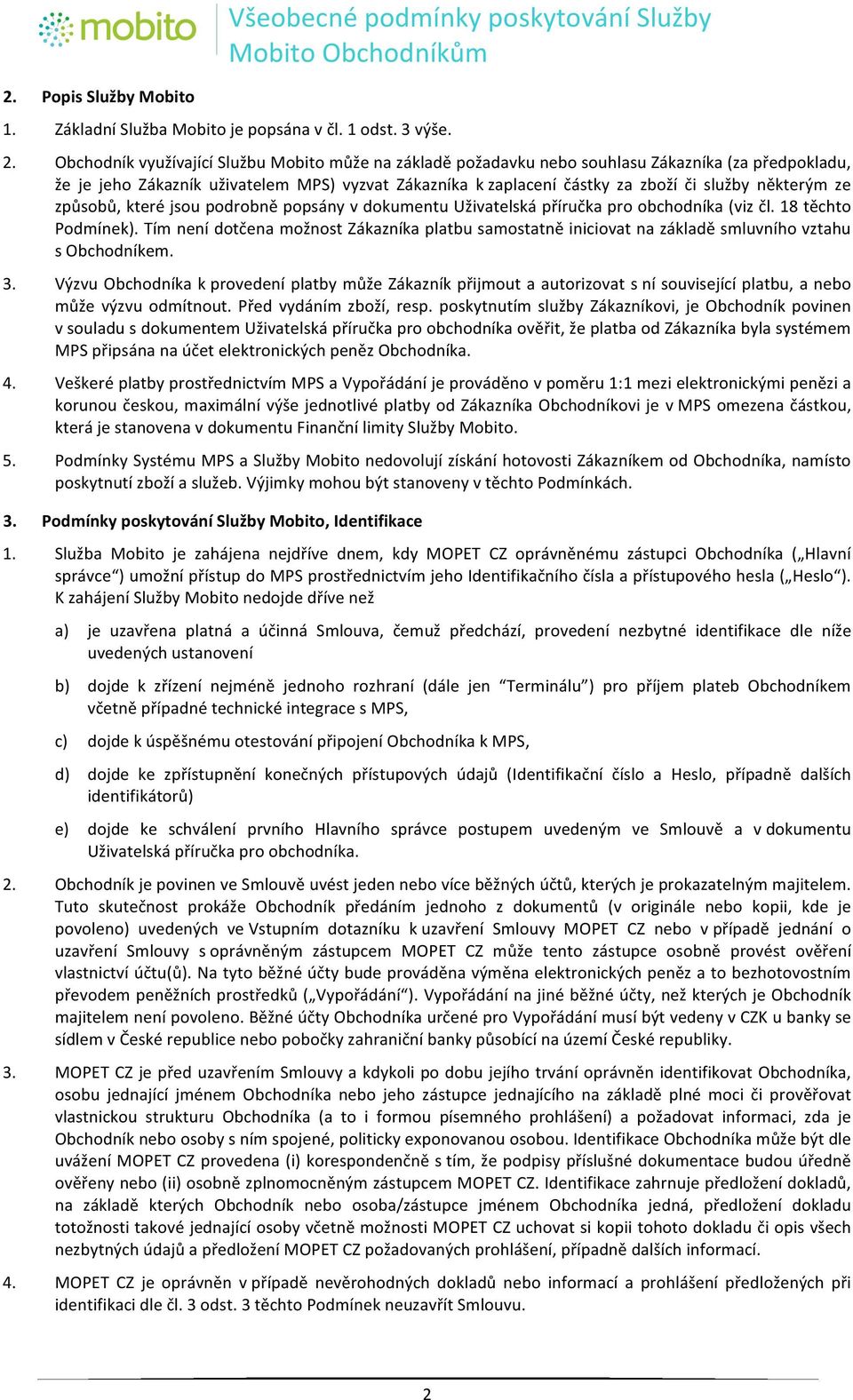 mobito

Všeobecné podmínky poskytování Služby Mobito Obchodníkům

2. Popis Služby Mobito

1. Základní Služba Mobito je popsána v čl. 1 odst. 3 výše.

2. Obchodník využívající Službu Mobito může na základě požadavku nebo souhlasu Zákazníka (za předpokladu, že je jeho Zákazník uživatelem MPS) vyzvat Zákazníka k zaplacení částky za zboží či služby některým ze způsobů, které jsou podrobně popsány v dokumentu Uživatelská příručka pro obchodníka (viz čl. 18 těchto Podmínek). Tím není dotčena možnost Zákazníka platbu samostatně iniciovat na základě smluvního vztahu s Obchodníkem.

3. Výzvu Obchodníka k provedení platby může Zákazník přijmout a autorizovat s ní související platbu, a nebo může výzvu odmítnout. Před vydáním zboží, resp. poskytnutím služby Zákazníkovi, je Obchodník povinen v souladu s dokumentem Uživatelská příručka pro obchodníka ověřit, že platba od Zákazníka byla systémem MPS připsána na účet elektronických peněz Obchodníka.

4. Veškeré platby prostřednictvím MPS a Vypořádání je prováděno v poměru 1:1 mezi elektronickými penězi a korunou českou, maximální výše jednotlivé platby od Zákazníka Obchodníkovi je v MPS omezena částkou, která je stanovena v dokumentu Finanční limity Služby Mobito.

5. Podmínky Systému MPS a Služby Mobito nedovolují získání hotovosti Zákazníkem od Obchodníka, namísto poskytnutí zboží a služeb. Výjimky mohou být stanoveny v těchto Podmínkách.

3. Podmínky poskytování Služby Mobito, Identifikace

1. Služba Mobito je zahájena nejdříve dnem, kdy MOPET CZ oprávněnému zástupci Obchodníka („Hlavní správce“) umožní přístup do MPS prostřednictvím jeho Identifikačního čísla a přístupového hesla („Heslo“). K zahájení Služby Mobito nedojde dříve než

a) je uzavřena platná a účinná Smlouva, čemuž předchází, provedení nezbytné identifikace dle níže uvedených ustanovení

b) dojde k zřízení nejméně jednoho rozhraní (dále jen “Terminálu”) pro příjem plateb Obchodníkem včetně případné technické integrace s MPS,

c) dojde k úspěšnému otestování připojení Obchodníka k MPS,

d) dojde ke zpřístupnění konečných přístupových údajů (Identifikační číslo a Heslo, případně dalších identifikátorů)

e) dojde ke schválení prvního Hlavního správce postupem uvedeným ve Smlouvě a v dokumentu Uživatelská příručka pro obchodníka.

2. Obchodník je povinen ve Smlouvě uvést jeden nebo více běžných účtů, kterých je prokazatelným majitelem. Tuto skutečnost prokáže Obchodník předáním jednoho z dokumentů (v originále nebo kopii, kde je povoleno) uvedených ve Vstupním dotazníku k uzavření Smlouvy MOPET CZ nebo v případě jednání o uzavření Smlouvy s oprávněným zástupcem MOPET CZ může tento zástupce osobně provést ověření vlastnictví účtu(ů). Na tyto běžné účty bude prováděna výměna elektronických peněz a to bezhotovostním převodem peněžních prostředků („Vypořádání“). Vypořádání na jiné běžné účty, než kterých je Obchodník majitelem není povoleno. Běžné účty Obchodníka určené pro Vypořádání musí být vedeny v CZK u banky se sídlem v České republice nebo pobočky zahraniční banky působící na území České republiky.

3. MOPET CZ je před uzavřením Smlouvy a kdykoli po dobu jejího trvání oprávněn identifikovat Obchodníka, osobu jednající jménem Obchodníka nebo jeho zástupce jednajícího na základě plné moci či prověřovat vlastnickou strukturu Obchodníka (a to i formou písemného prohlášení) a požadovat informaci, zda je Obchodník nebo osoby s ním spojené, politicky exponovanou osobou. Identifikace Obchodníka může být dle uvážení MOPET CZ provedena (i) korespondenčně s tím, že podpisy příslušné dokumentace budou úředně ověřeny nebo (ii) osobně zplnomocněným zástupcem MOPET CZ. Identifikace zahrnuje předložení dokladů, na základě kterých Obchodník nebo osoba/zástupce jménem Obchodníka jedná, předložení dokladu totožnosti takové jednající osoby včetně možnosti MOPET CZ uchovat si kopii tohoto dokladu či opis všech nezbytných údajů a předložení MOPET CZ požadovaných prohlášení, případně dalších informací.

4. MOPET CZ je oprávněn v případě nevěrohodných dokladů nebo informací a prohlášení předložených při identifikaci dle čl. 3 odst. 3 těchto Podmínek neuzavřít Smlouvu.

2